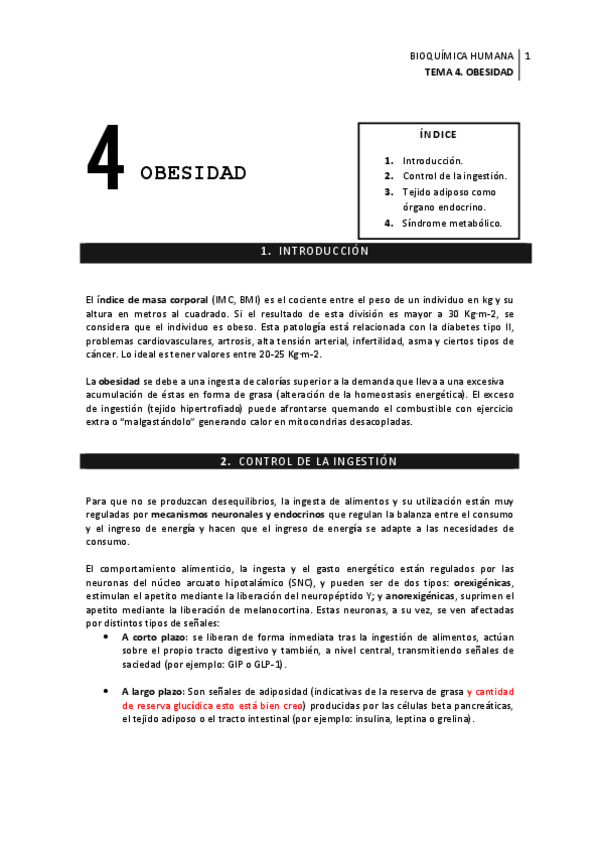 BIOQUÍMICA HUMANA | 1
TEMA 4. OBESIDAD

4 OBESIDAD

ÍNDICE

1. Introducción.
2. Control de la ingestión.
3. Tejido adiposo como órgano endocrino.
4. Síndrome metabólico.

1. INTRODUCCIÓN

El índice de masa corporal (IMC, BMI) es el cociente entre el peso de un individuo en kg y su altura en metros al cuadrado. Si el resultado de esta división es mayor a 30 Kg·m-2, se considera que el individuo es obeso. Esta patología está relacionada con la diabetes tipo II, problemas cardiovasculares, artrosis, alta tensión arterial, infertilidad, asma y ciertos tipos de cáncer. Lo ideal es tener valores entre 20-25 Kg·m-2.

La obesidad se debe a una ingesta de calorías superior a la demanda que lleva a una excesiva acumulación de éstas en forma de grasa (alteración de la homeostasis energética). El exceso de ingestión (tejido hipertrofiado) puede afrontarse quemando el combustible con ejercicio extra o "malgastándolo" generando calor en mitocondrias desacopladas.

2. CONTROL DE LA INGESTIÓN

Para que no se produzcan desequilibrios, la ingesta de alimentos y su utilización están muy reguladas por mecanismos neuronales y endocrinos que regulan la balanza entre el consumo y el ingreso de energía y hacen que el ingreso de energía se adapte a las necesidades de consumo.

El comportamiento alimenticio, la ingesta y el gasto energético están regulados por las neuronas del núcleo arcuato hipotalámico (SNC), y pueden ser de dos tipos: orexigénicas, estimulan el apetito mediante la liberación del neuropéptido Y; y anorexigénicas, suprimen el apetito mediante la liberación de melanocortina. Estas neuronas, a su vez, se ven afectadas por distintos tipos de señales:

• A corto plazo: se liberan de forma inmediata tras la ingestión de alimentos, actúan sobre el propio tracto digestivo y también, a nivel central, transmitiendo señales de saciedad (por ejemplo: GIP o GLP-1).

• A largo plazo: Son señales de adiposidad (indicativas de la reserva de grasa y cantidad de reserva glucídica esto está bien creo) producidas por las células beta pancreáticas, el tejido adiposo o el tracto intestinal (por ejemplo: insulina, leptina o grelina).